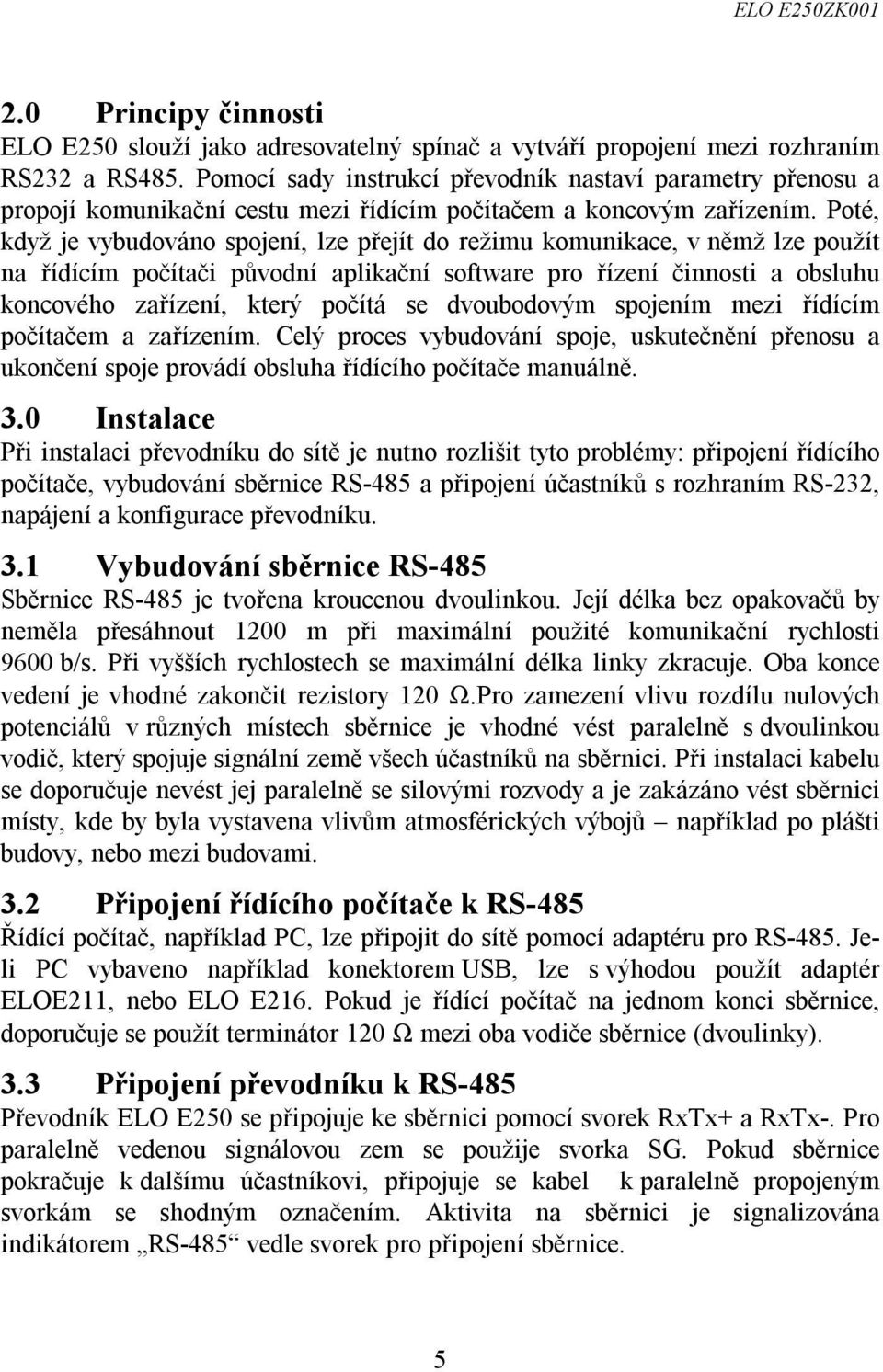 ELO E250ZK001

2.0 Principy činnosti

ELO E250 slouží jako adresovatelný spínač a vytváří propojení mezi rozhraním RS232 a RS485. Pomocí sady instrukcí převodník nastaví parametry přenosu a propojí komunikační cestu mezi řídícím počítačem a koncovým zařízením. Poté, když je vybudováno spojení, lze přejít do režimu komunikace, v němž lze použít na řídícím počítači původní aplikační software pro řízení činnosti a obsluhu koncového zařízení, který počítá se dvoubodovým spojením mezi řídícím počítačem a zařízením. Celý proces vybudování spoje, uskutečnění přenosu a ukončení spoje provádí obsluha řídícího počítače manuálně.

3.0 Instalace

Při instalaci převodníku do sítě je nutno rozlišit tyto problémy: připojení řídícího počítače, vybudování sběrnice RS-485 a připojení účastníků s rozhraním RS-232, napájení a konfigurace převodníku.

3.1 Vybudování sběrnice RS-485

Sběrnice RS-485 je tvořena kroucenou dvoulinkou. Její délka bez opakovačů by neměla přesáhnout 1200 m při maximální použité komunikační rychlosti 9600 b/s. Při vyšších rychlostech se maximální délka linky zkracuje. Oba konce vedení je vhodné zakončit rezistory 120 Ω.Pro zamezení vlivu rozdílu nulových potenciálů v různých místech sběrnice je vhodné vést paralelně s dvoulinkou vodič, který spojuje signální země všech účastníků na sběrnici. Při instalaci kabelu se doporučuje nevést jej paralelně se silovými rozvody a je zakázáno vést sběrnici místy, kde by byla vystavena vlivům atmosférických výbojů – například po plášti budovy, nebo mezi budovami.

3.2 Připojení řídícího počítače k RS-485

Řídící počítač, například PC, lze připojit do sítě pomocí adaptéru pro RS-485. Je-li PC vybaveno například konektorem USB, lze s výhodou použít adaptér ELOE211, nebo ELO E216. Pokud je řídící počítač na jednom konci sběrnice, doporučuje se použít terminátor 120 Ω mezi oba vodiče sběrnice (dvoulinky).

3.3 Připojení převodníku k RS-485

Převodník ELO E250 se připojuje ke sběrnici pomocí svorek RxTx+ a RxTx-. Pro paralelně vedenou signálovou zem se použije svorka SG. Pokud sběrnice pokračuje k dalšímu účastníkovi, připojuje se kabel k paralelně propojeným svorkám se shodným označením. Aktivita na sběrnici je signalizována indikátorem „RS-485“ vedle svorek pro připojení sběrnice.

5